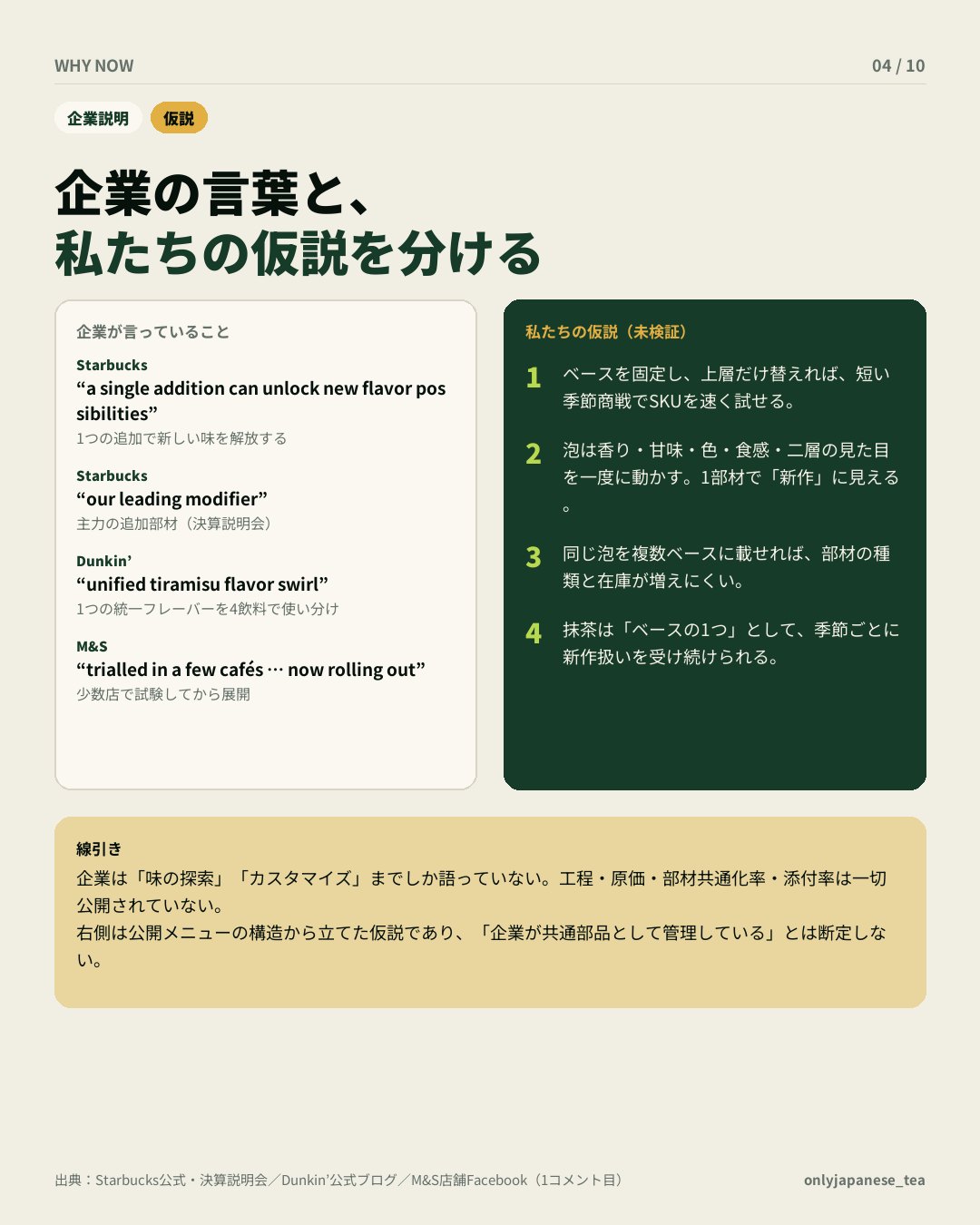 WHY NOW

04 / 10

企業説明 仮説

企業の言葉と、
私たちの仮説を分ける

企業が言っていること

Starbucks
“a single addition can unlock new flavor possibilities”
1つの追加で新しい味を解放する

Starbucks
“our leading modifier”
主力の追加部材（決算説明会）

Dunkin’
“unified tiramisu flavor swirl”
1つの統一フレーバーを4飲料で使い分け

M&S
“trialled in a few cafés … now rolling out”
少数店で試験してから展開

私たちの仮説（未検証）

1 ベースを固定し、上層だけ替えれば、短い季節商戦でSKUを速く試せる。

2 泡は香り・甘味・色・食感・二層の見た目を一度に動かす。1部材で「新作」に見える。

3 同じ泡を複数ベースに載せれば、部材の種類と在庫が増えにくい。

4 抹茶は「ベースの1つ」として、季節ごとに新作扱いを受け続けられる。

線引き
企業は「味の探索」「カスタマイズ」までしか語っていない。工程・原価・部材共通化率・添付率は一切公開されていない。
右側は公開メニューの構造から立てた仮説であり、「企業が共通部品として管理している」とは断定しない。

出典：Starbucks公式・決算説明会／Dunkin’公式ブログ／M&S店舗Facebook（1コメント目）

onlyjapanese_tea